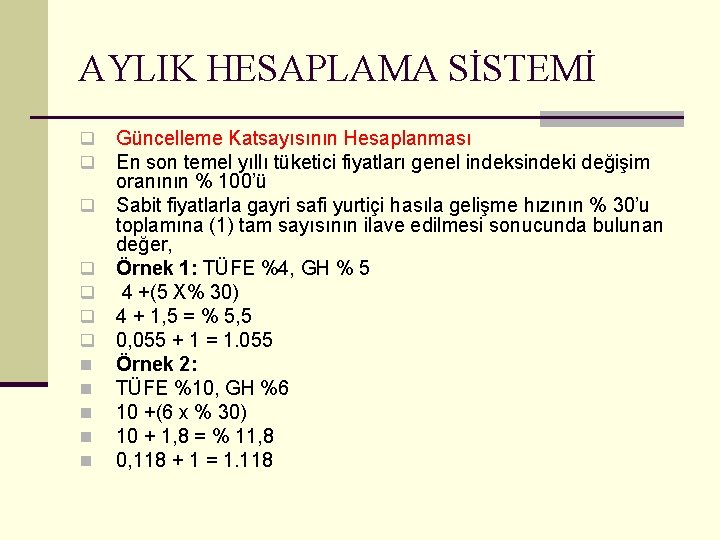 AYLIK HESAPLAMA SİSTEMİ

Güncelleme Katsayısının Hesaplanması

En son temel yıllı tüketici fiyatları genel indeksindeki değişim oranının % 100'ü

Sabit fiyatlarla gayri safi yurtiçi hasıla gelişme hızının % 30'u toplamına (1) tam sayısının ilave edilmesi sonucunda bulunan değer,

Örnek 1: TÜFE %4, GH % 5

4 +(5 X% 30)

4 + 1,5 = % 5,5

0,055 + 1 = 1.055

Örnek 2:

TÜFE %10, GH %6

10 +(6 x % 30)

10 + 1,8 = % 11,8

0,118 + 1 = 1.118